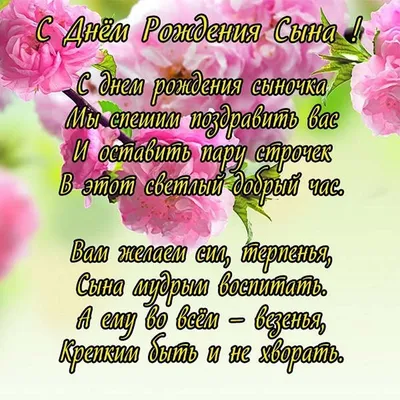 С Днём Рождения Сына !

С днем рождения сыночка
Мы спешим поздравить вас
И оставить пару строчек
В этот светлый добрый час.

Вам желаем сил, терпенья,
Сына мудрым воспитать.
А ему во всём – везенья,
Крепким быть и не хворать.